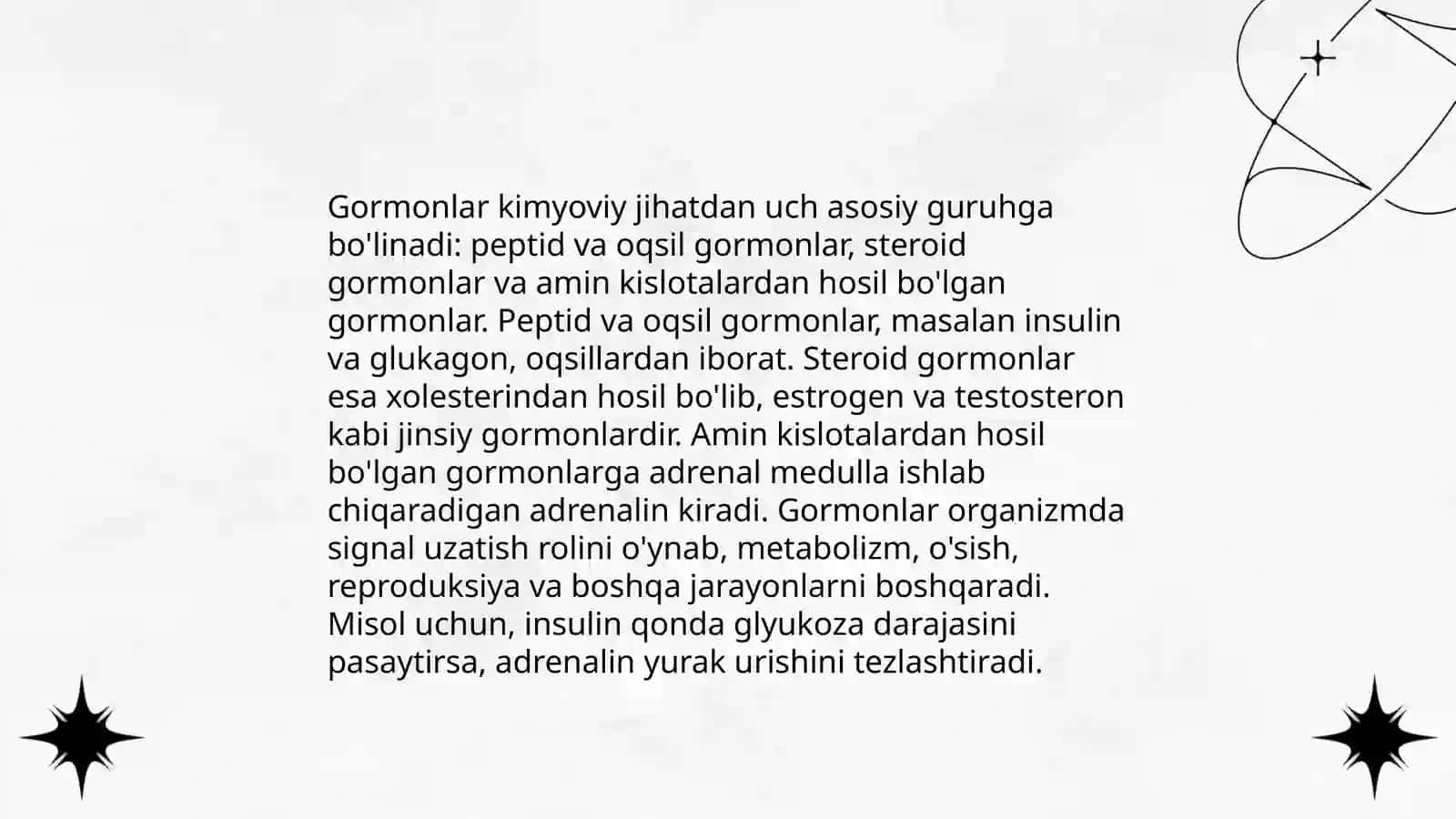 Gormonlar kimyoviy jihatdan uch asosiy guruhga bo'linadi: peptid va oqsil gormonlar, steroid gormonlar va amin kislotalardan hosil bo'lgan gormonlar. Peptid va oqsil gormonlar, masalan insulin va glukagon, oqsillardan iborat. Steroid gormonlar esa xolesterindan hosil bo'lib, estrogen va testosteron kabi jinsiy gormonlardir. Amin kislotalardan hosil bo'lgan gormonlarga adrenal medulla ishlab chiqaradigan adrenalin kiradi. Gormonlar organizmda signal uzatish rolini o'ynab, metabolizm, o'sish, reproduksiya va boshqa jarayonlarni boshqaradi. Misol uchun, insulin qonda glyukoza darajasini pasaytirsa, adrenalin yurak urishini tezlashtiradi.